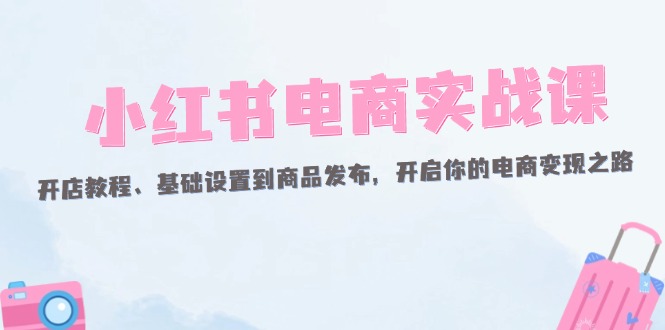 小红书电商实战课

开店教程、基础设置到商品发布，开启你的电商变现之路